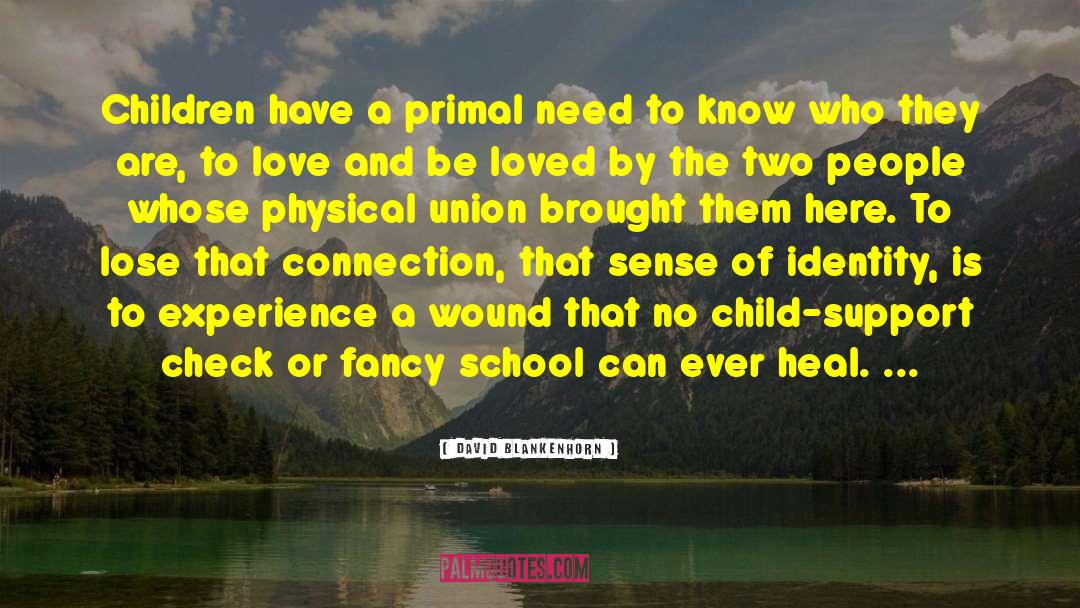 Children have a primal need to know who they are, to love and be loved by the two people whose physical union brought them here. To lose that connection, that sense of identity, is to experience a wound that no child-support check or fancy school can ever heal. ...

[ DAVID BLANKENHORN ]

PALMQUOTES.COM